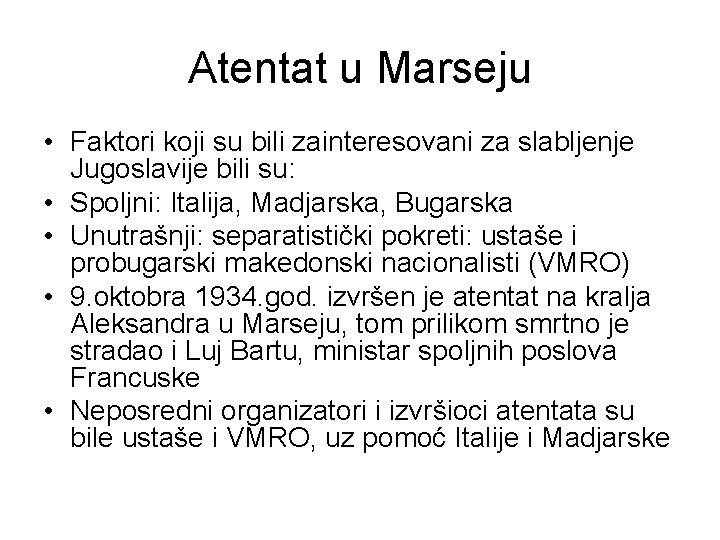 Atentat u Marseju

• Faktori koji su bili zainteresovani za slabljenje Jugoslavije bili su:
• Spoljni: Italija, Madjarska, Bugarska
• Unutrašnji: separatistički pokreti: ustaše i probugarski makedonski nacionalisti (VMRO)
• 9.oktobra 1934.god. izvršen je atentat na kralja Aleksandra u Marseju, tom prilikom smrtno je stradao i Luj Bartu, ministar spoljnih poslova Francuske
• Neposredni organizatori i izvršioci atentata su bile ustaše i VMRO, uz pomoć Italije i Madjarske